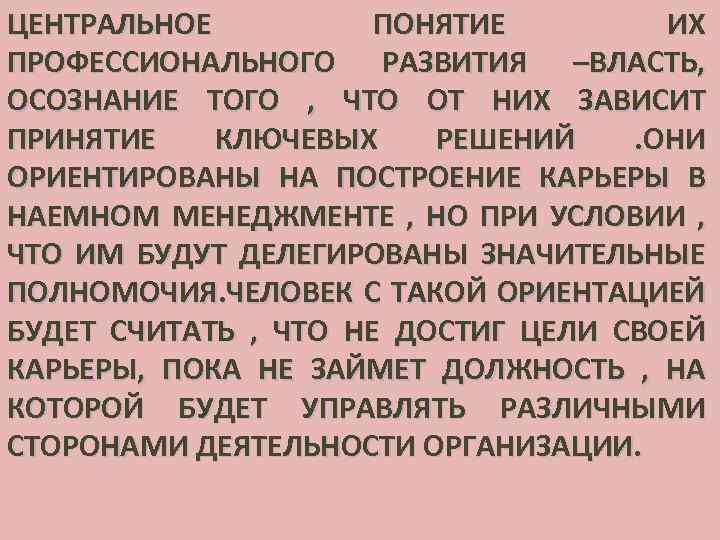 ЦЕНТРАЛЬНОЕ ПОНЯТИЕ ИХ ПРОФЕССИОНАЛЬНОГО РАЗВИТИЯ –ВЛАСТЬ, ОСОЗНАНИЕ ТОГО , ЧТО ОТ НИХ ЗАВИСИТ ПРИНЯТИЕ КЛЮЧЕВЫХ РЕШЕНИЙ .ОНИ ОРИЕНТИРОВАНЫ НА ПОСТРОЕНИЕ КАРЬЕРЫ В НАЕМНОМ МЕНЕДЖМЕНТЕ , НО ПРИ УСЛОВИИ , ЧТО ИМ БУДУТ ДЕЛЕГИРОВАНЫ ЗНАЧИТЕЛЬНЫЕ ПОЛНОМОЧИЯ.ЧЕЛОВЕК С ТАКОЙ ОРИЕНТАЦИЕЙ БУДЕТ СЧИТАТЬ , ЧТО НЕ ДОСТИГ ЦЕЛИ СВОЕЙ КАРЬЕРЫ, ПОКА НЕ ЗАЙМЕТ ДОЛЖНОСТЬ , НА КОТОРОЙ БУДЕТ УПРАВЛЯТЬ РАЗЛИЧНЫМИ СТОРОНАМИ ДЕЯТЕЛЬНОСТИ ОРГАНИЗАЦИИ.